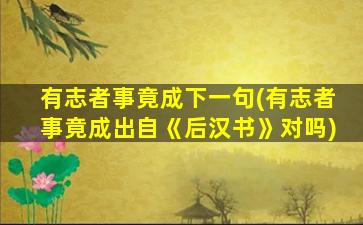 有志者事竟成下一句(有志者事竟成出自《后汉书》对吗)